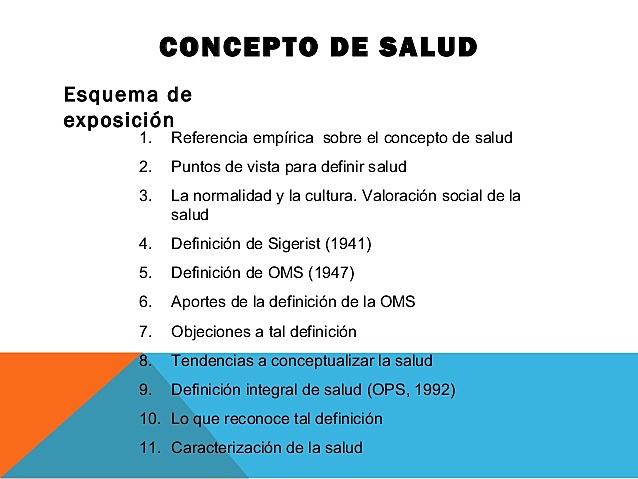 CONCEPTO DE SALUD

Esquema de exposición

1. Referencia empírica sobre el concepto de salud
2. Puntos de vista para definir salud
3. La normalidad y la cultura. Valoración social de la salud
4. Definición de Sigerist (1941)
5. Definición de OMS (1947)
6. Aportes de la definición de la OMS
7. Objeciones a tal definición
8. Tendencias a conceptualizar la salud
9. Definición integral de salud (OPS, 1992)
10. Lo que reconoce tal definición
11. Caracterización de la salud